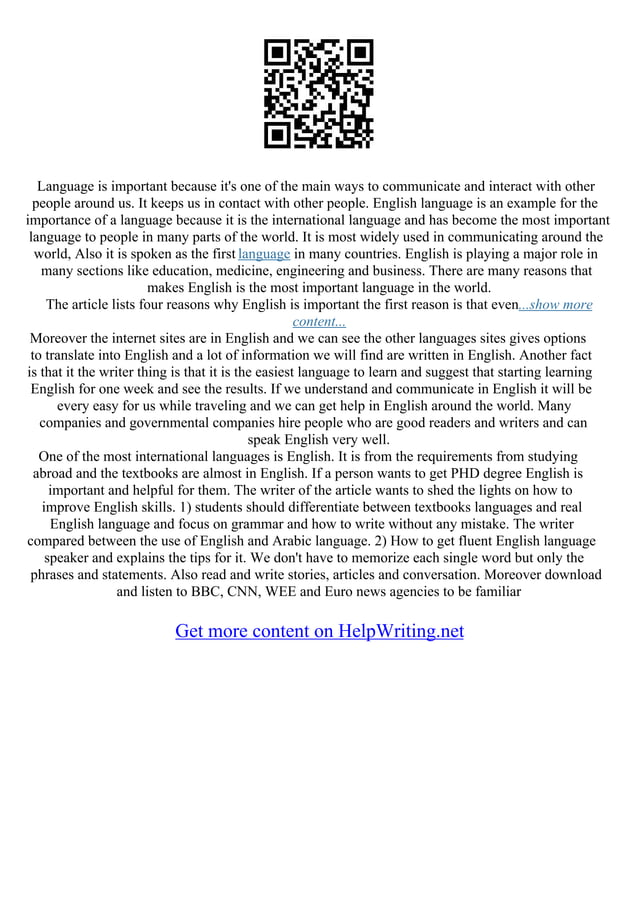 Language is important because it's one of the main ways to communicate and interact with other people around us. It keeps us in contact with other people. English language is an example for the importance of a language because it is the international language and has become the most important language to people in many parts of the world. It is most widely used in communicating around the world, Also it is spoken as the first language in many countries. English is playing a major role in many sections like education, medicine, engineering and business. There are many reasons that makes English is the most important language in the world.

The article lists four reasons why English is important the first reason is that even...show more content...

Moreover the internet sites are in English and we can see the other languages sites gives options to translate into English and a lot of information we will find are written in English. Another fact is that it the writer thing is that it is the easiest language to learn and suggest that starting learning English for one week and see the results. If we understand and communicate in English it will be every easy for us while traveling and we can get help in English around the world. Many companies and governmental companies hire people who are good readers and writers and can speak English very well.

One of the most international languages is English. It is from the requirements from studying abroad and the textbooks are almost in English. If a person wants to get PHD degree English is important and helpful for them. The writer of the article wants to shed the lights on how to improve English skills. 1) students should differentiate between textbooks languages and real English language and focus on grammar and how to write without any mistake. The writer compared between the use of English and Arabic language. 2) How to get fluent English language speaker and explains the tips for it. We don't have to memorize each single word but only the phrases and statements. Also read and write stories, articles and conversation. Moreover download and listen to BBC, CNN, WEE and Euro news agencies to be familiar

Get more content on HelpWriting.net